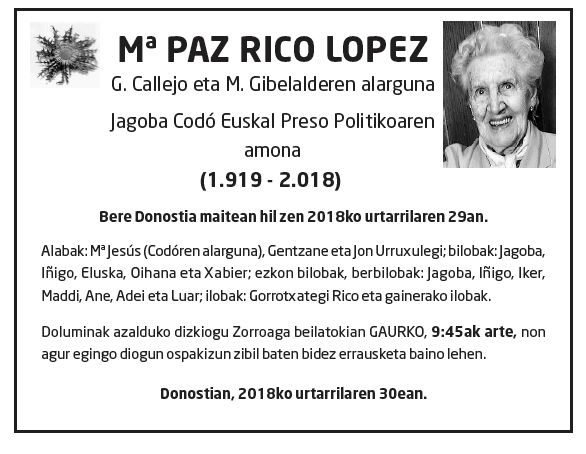 Mª PAZ RICO LOPEZ

G. Callejo eta M. Gibelalderen alarguna

Jagoba Codó Euskal Preso Politikoaren amona

(1.919 - 2.018)

Bere Donostia maitean hil zen 2018ko urtarrilaren 29an.

Alabak: Mª Jesús (Codóren alarguna), Gentzane eta Jon Urruxulegi; bilobak: Jagoba, Iñigo, Eluska, Oihana eta Xabier; ezkon bilobak, berbilobak: Jagoba, Iñigo, Iker, Maddi, Ane, Adei eta Luar; ilobak: Gorrotxategi Rico eta gainerako ilobak.

Doluminak azalduko dizkiogu Zorroaga beilatokian GAURKO, 9:45ak arte, non agur egingo diogun ospakizun zibil baten bidez errausketa baino lehen.

Donostian, 2018ko urtarrilaren 30ean.